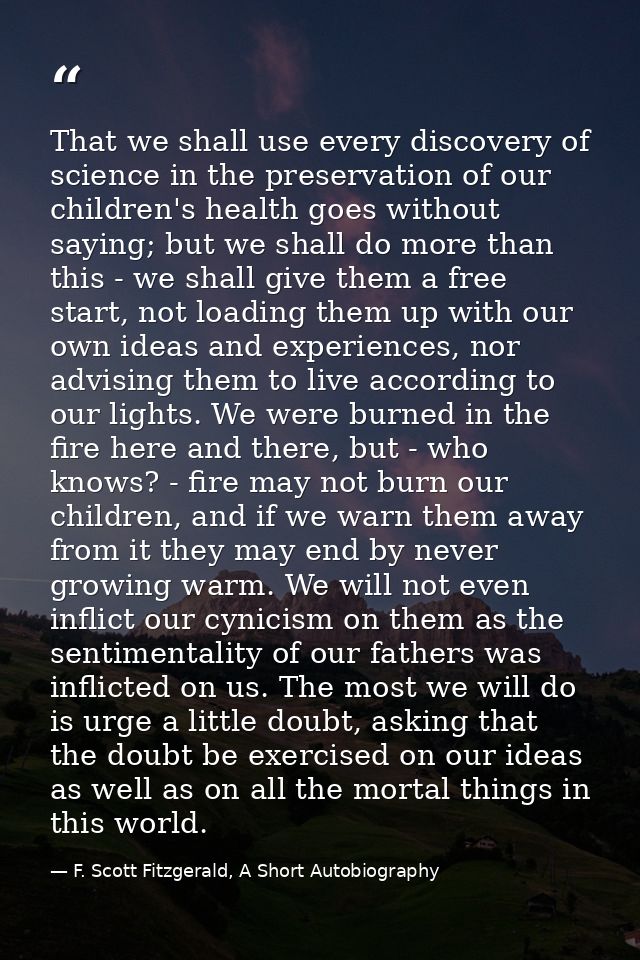 “

That we shall use every discovery of science in the preservation of our children's health goes without saying; but we shall do more than this - we shall give them a free start, not loading them up with our own ideas and experiences, nor advising them to live according to our lights. We were burned in the fire here and there, but - who knows? - fire may not burn our children, and if we warn them away from it they may end by never growing warm. We will not even inflict our cynicism on them as the sentimentality of our fathers was inflicted on us. The most we will do is urge a little doubt, asking that the doubt be exercised on our ideas as well as on all the mortal things in this world.

— F. Scott Fitzgerald, A Short Autobiography